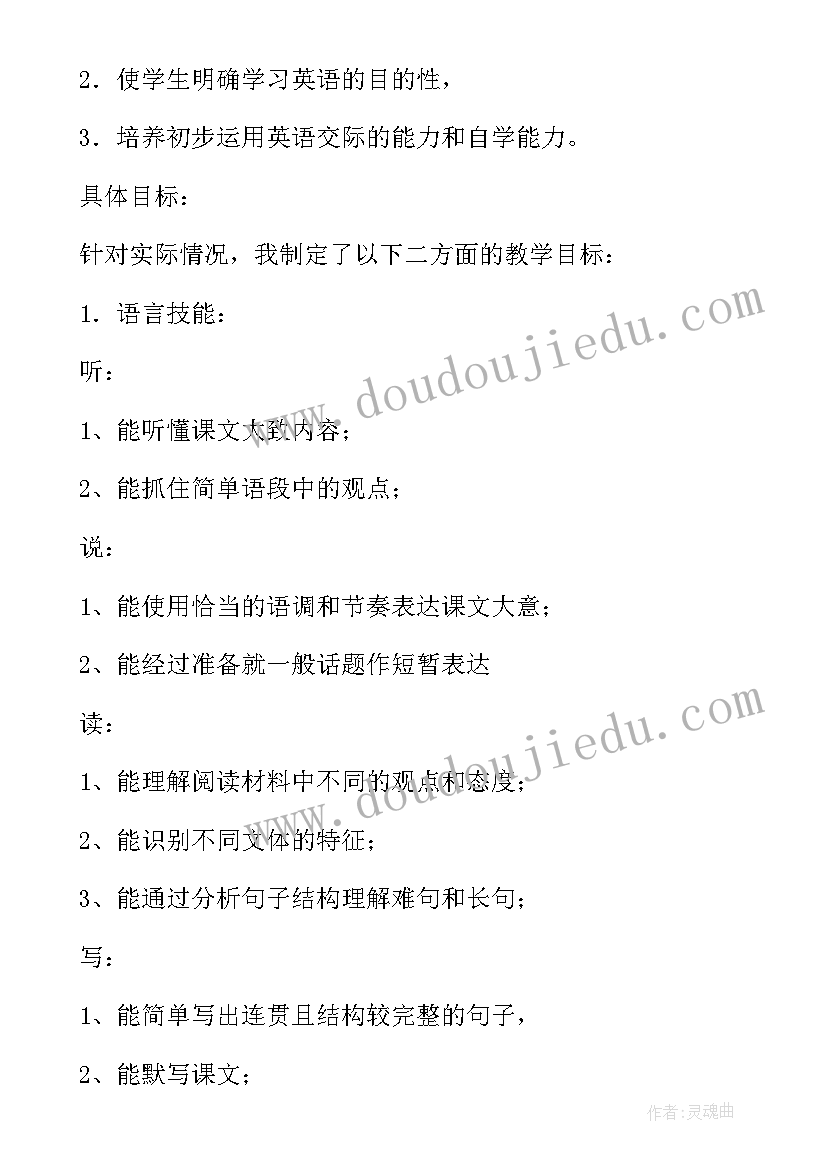 2．使学生明确学习英语的目的性，

3．培养初步运用英语交际的能力和自学能力。

具体目标：

针对实际情况，我制定了以下二方面的教学目标：

1．语言技能：

听：

1、能听懂课文大致内容；

2、能抓住简单语段中的观点；

说：

1、能使用恰当的语调和节奏表达课文大意；

2、能经过准备就一般话题作短暂表达

读：

1、能理解阅读材料中不同的观点和态度；

2、能识别不同文体的特征；

3、能通过分析句子结构理解难句和长句；

写：

1、能简单写出连贯且结构较完整的句子，

2、能默写课文；

www.doudoujiedu.com

www.doudoujiedu.com

作者：灵魂曲